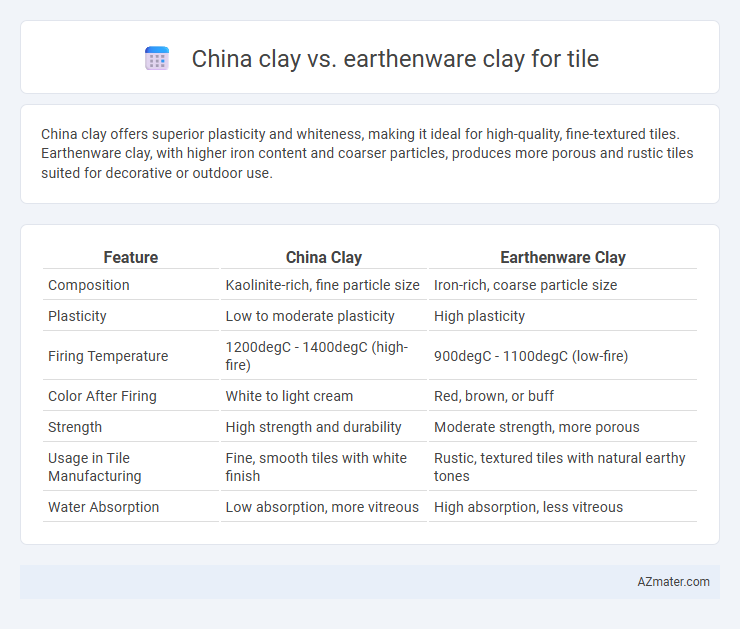 China clay vs. earthenware clay for tile

China clay offers superior plasticity and whiteness, making it ideal for high-quality, fine-textured tiles. Earthenware clay, with higher iron content and coarser particles, produces more porous and rustic tiles suited for decorative or outdoor use.

| Feature | China Clay | Earthenware Clay |
|---|---|---|
| Composition | Kaolinite-rich, fine particle size | Iron-rich, coarse particle size |
| Plasticity | Low to moderate plasticity | High plasticity |
| Firing Temperature | 1200degC - 1400degC (high-fire) | 900degC - 1100degC (low-fire) |
| Color After Firing | White to light cream | Red, brown, or buff |
| Strength | High strength and durability | Moderate strength, more porous |
| Usage in Tile Manufacturing | Fine, smooth tiles with white finish | Rustic, textured tiles with natural earthy tones |
| Water Absorption | Low absorption, more vitreous | High absorption, less vitreous |

AZmater.com